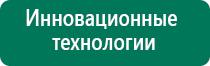 Инновационные технологии